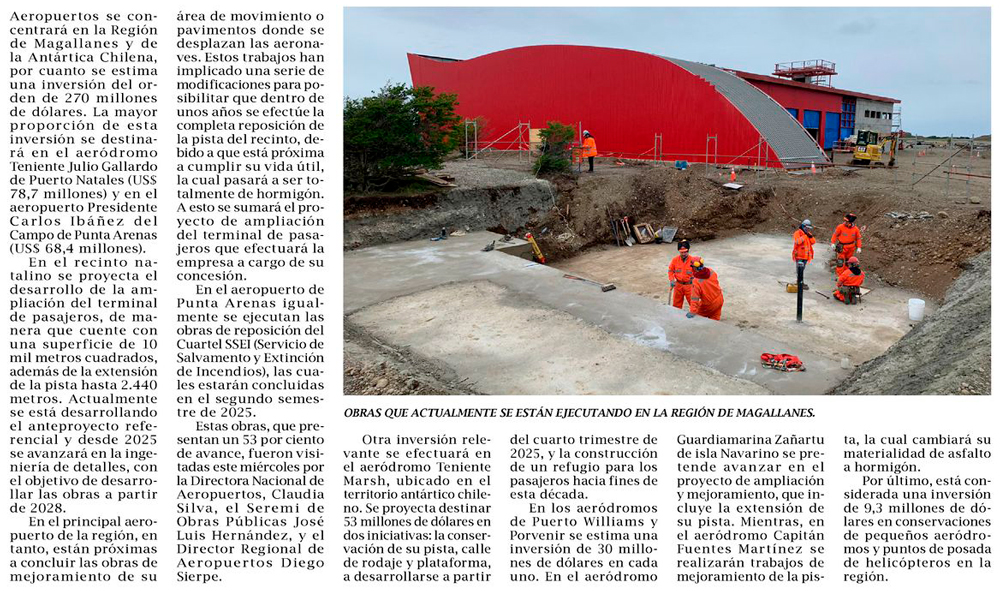 Aeropuertos se concentrará en la Región de Magallanes y de la Antártica Chilena, por cuanto se estima una inversión del orden de 270 millones de dólares. La mayor proporción de esta inversión se destinará en el aeródromo Teniente Julio Gallardo de Puerto Natales (US$ 78,7 millones) y en el aeropuerto Presidente Carlos Ibáñez del Campo de Punta Arenas (US$ 68,4 millones).

En el recinto natalino se proyecta el desarrollo de la ampliación del terminal de pasajeros, de manera que cuente con una superficie de 10 mil metros cuadrados, además de la extensión de la pista hasta 2.440 metros. Actualmente se está desarrollando el anteproyecto referencial y desde 2025 se avanzará en la ingeniería de detalles, con el objetivo de desarrollar las obras a partir de 2028.

En el principal aeropuerto de la región, en tanto, están próximas a concluir las obras de mejoramiento de su área de movimiento o pavimentos donde se desplazan las aeronaves. Estos trabajos han implicado una serie de modificaciones para posibilitar que dentro de unos años se efectúe la completa reposición de la pista del recinto, debido a que está próxima a cumplir su vida útil, la cual pasará a ser totalmente de hormigón. A esto se sumará el proyecto de ampliación del terminal de pasajeros que efectuará la empresa a cargo de su concesión.

En el aeropuerto de Punta Arenas igualmente se ejecutan las obras de reposición del Cuartel SSEI (Servicio de Salvamento y Extinción de Incendios), las cuales estarán concluidas en el segundo semestre de 2025.

Estas obras, que presentan un 53 por ciento de avance, fueron visitadas este miércoles por la Directora Nacional de Aeropuertos, Claudia Silva, el Seremi de Obras Públicas José Luis Hernández, y el Director Regional de Aeropuertos Diego Sierpe.

OBRAS QUE ACTUALMENTE SE ESTÁN EJECUTANDO EN LA REGIÓN DE MAGALLANES.

Otra inversión relevante se efectuará en el aeródromo Teniente Marsh, ubicado en el territorio antártico chileno. Se proyecta destinar 53 millones de dólares en dos iniciativas: la conservación de su pista, calle de rodaje y plataforma, a desarrollarse a partir del cuarto trimestre de 2025, y la construcción de un refugio para los pasajeros hacia fines de esta década.

En los aeródromos de Puerto Williams y Porvenir se estima una inversión de 30 millones de dólares en cada uno. En el aeródromo Guardiamarina Zañartu de isla Navarino se pretende avanzar en el proyecto de ampliación y mejoramiento, que incluye la extensión de su pista. Mientras, en el aeródromo Capitán Fuentes Martínez se realizarán trabajos de mejoramiento de la pista, la cual cambiará su materialidad de asfalto a hormigón.

Por último, está considerada una inversión de 9,3 millones de dólares en conservaciones de pequeños aeródromos y puntos de posada de helicópteros en la región.